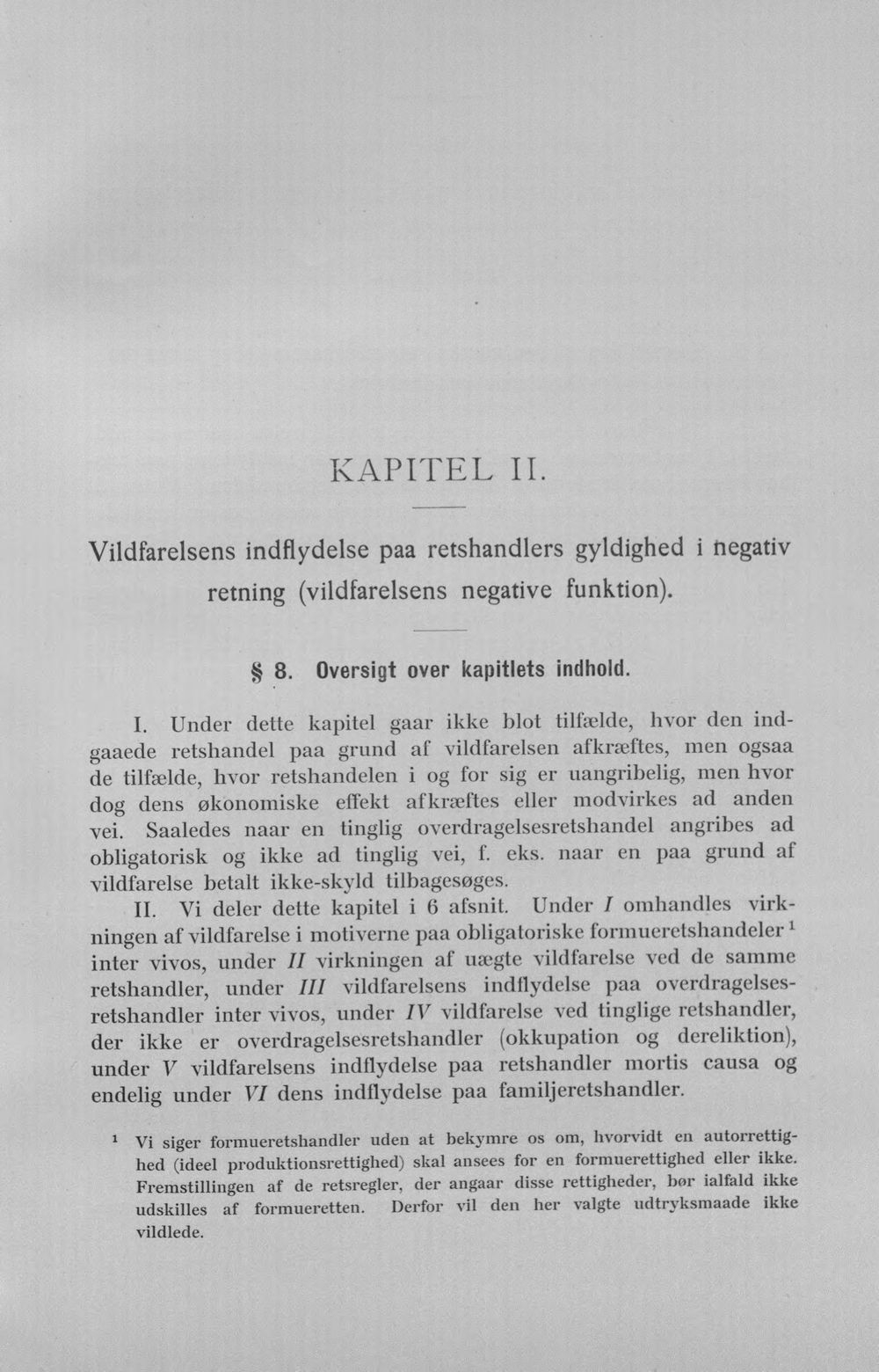 KAPITEL II.

Vildfarelsens indflydelse paa retshandlers gyldighed i negativ retning (vildfarelsens negative funktion).

§ 8. Oversigt over kapitlets indhold.

I. Under dette kapitel gaar ikke blot tilfælde, hvor den indgaaede retshandel paa grund af vildfarelsen afkræftes, men ogsaa de tilfælde, hvor retshandelen i og for sig er uangribelig, men hvor dog dens økonomiske effekt afkræftes eller modvirkes ad anden vei. Saaledes naar en tinglig overdragelsesretshandel angribes ad obligatorisk og ikke ad tinglig vei, f. eks. naar en paa grund af vildfarelse betalt ikke-skyld tilbagesøges.

II. Vi deler dette kapitel i 6 afsnit. Under I omhandles virkningen af vildfarelse i motiverne paa obligatoriske formueretshandeler $^{1}$ inter vivos, under II virkningen af uægte vildfarelse ved de samme retshandler, under III vildfarelsens indflydelse paa overdragelsesretshandler inter vivos, under IV vildfarelse ved tinglige retshandler, der ikke er overdragelsesretshandler (okkupation og dereliktion), under V vildfarelsens indflydelse paa retshandler mortis causa og endelig under VI dens indflydelse paa familjeretshandler.

$^{1}$ Vi siger formueretshandler uden at bekymre os om, hvorvidt en autorrettighed (ideel produktionsrettighed) skal ansees for en formuerettighed eller ikke. Fremstillingen af de retsregler, der angaar disse rettigheder, bør ialfald ikke udskilles af formueretten. Derfor vil den her valgte udtryksmaade ikke vildlede.